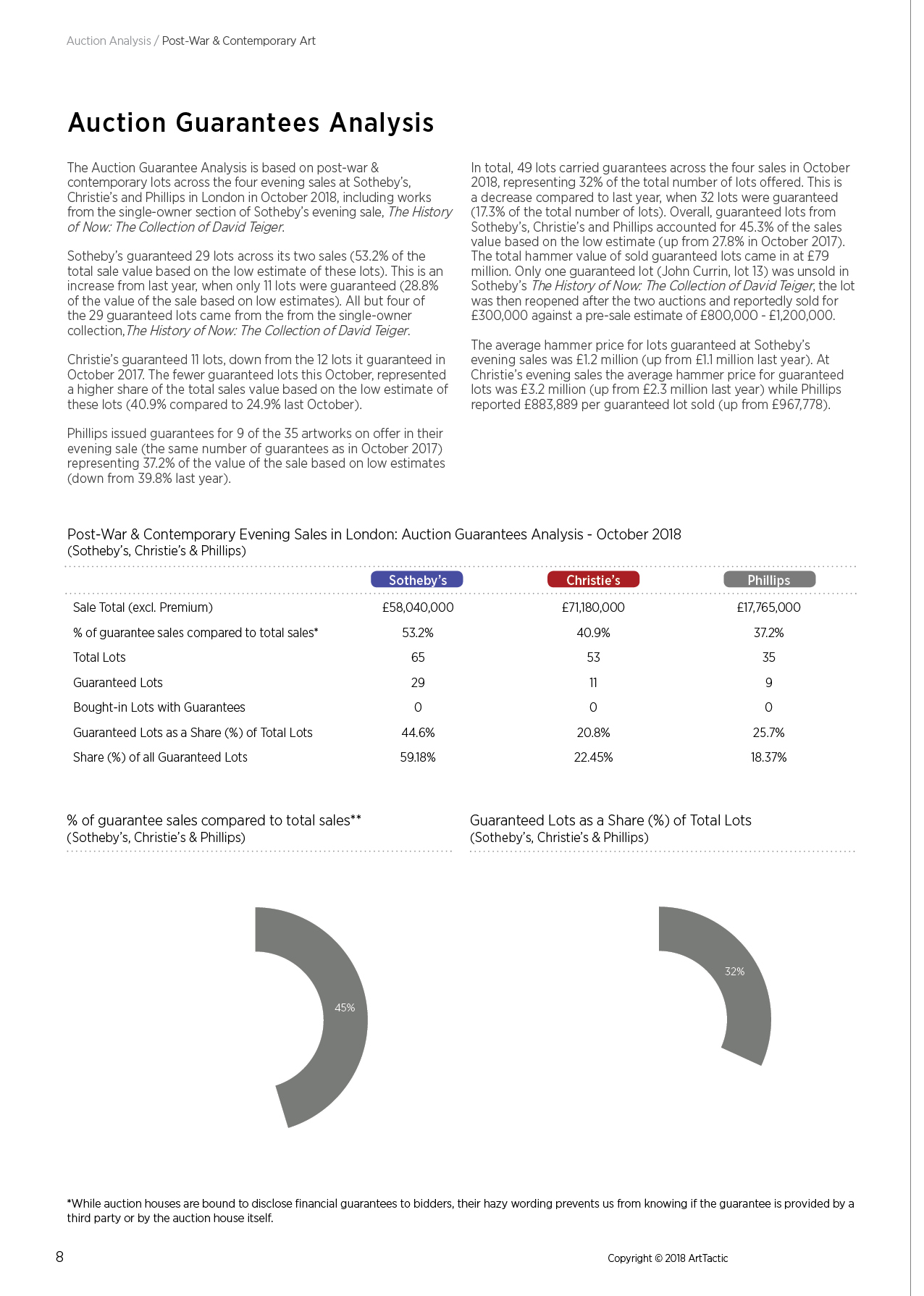 Auction Analysis / Post-War & Contemporary Art

Auction Guarantees Analysis

The Auction Guarantee Analysis is based on post-war & contemporary lots across the four evening sales at Sotheby's, Christie's and Phillips in London in October 2018, including works from the single-owner section of Sotheby's evening sale, The History of Now: The Collection of David Teiger.

Sotheby's guaranteed 29 lots across its two sales (53.2% of the total sale value based on the low estimate of these lots). This is an increase from last year, when only 11 lots were guaranteed (28.8% of the value of the sale based on low estimates). All but four of the 29 guaranteed lots came from the from the single-owner collection,The History of Now: The Collection of David Teiger.

Christie's guaranteed 11 lots, down from the 12 lots it guaranteed in October 2017. The fewer guaranteed lots this October, represented a higher share of the total sales value based on the low estimate of these lots (40.9% compared to 24.9% last October).

Phillips issued guarantees for 9 of the 35 artworks on offer in their evening sale (the same number of guarantees as in October 2017) representing 37.2% of the value of the sale based on low estimates (down from 39.8% last year).

In total, 49 lots carried guarantees across the four sales in October 2018, representing 32% of the total number of lots offered. This is a decrease compared to last year, when 32 lots were guaranteed (17.3% of the total number of lots). Overall, guaranteed lots from Sotheby's, Christie's and Phillips accounted for 45.3% of the sales value based on the low estimate (up from 27.8% in October 2017). The total hammer value of sold guaranteed lots came in at £79 million. Only one guaranteed lot (John Currin, lot 13) was unsold in Sotheby's The History of Now: The Collection of David Teiger, the lot was then reopened after the two auctions and reportedly sold for £300,000 against a pre-sale estimate of £800,000 - £1,200,000.

The average hammer price for lots guaranteed at Sotheby's evening sales was £1.2 million (up from £1.1 million last year). At Christie's evening sales the average hammer price for guaranteed lots was £3.2 million (up from £2.3 million last year) while Phillips reported £883,889 per guaranteed lot sold (up from £967,778).

Post-War & Contemporary Evening Sales in London: Auction Guarantees Analysis - October 2018
(Sotheby's, Christie's & Phillips)

| | Sotheby's | Christie's | Phillips |
|---|---|---|---|
| Sale Total (excl. Premium) | £58,040,000 | £71,180,000 | £17,765,000 |
| % of guarantee sales compared to total sales* | 53.2% | 40.9% | 37.2% |
| Total Lots | 65 | 53 | 35 |
| Guaranteed Lots | 29 | 11 | 9 |
| Bought-in Lots with Guarantees | 0 | 0 | 0 |
| Guaranteed Lots as a Share (%) of Total Lots | 44.6% | 20.8% | 25.7% |
| Share (%) of all Guaranteed Lots | 59.18% | 22.45% | 18.37% |

% of guarantee sales compared to total sales**
(Sotheby's, Christie's & Phillips)

45%

Guaranteed Lots as a Share (%) of Total Lots
(Sotheby's, Christie's & Phillips)

32%

*While auction houses are bound to disclose financial guarantees to bidders, their hazy wording prevents us from knowing if the guarantee is provided by a third party or by the auction house itself.

8

Copyright © 2018 ArtTactic